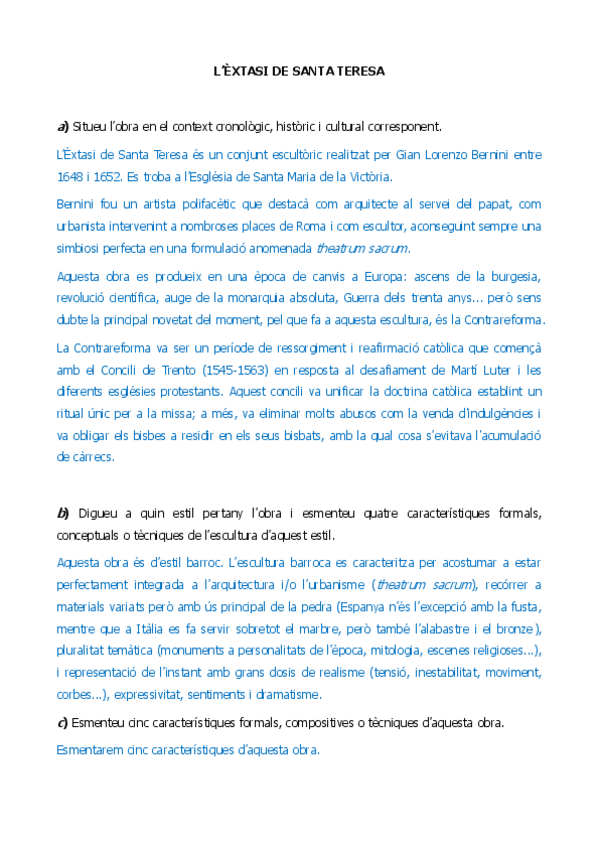 L'ÈXTASI DE SANTA TERESA

a) Situeu l'obra en el context cronològic, històric i cultural corresponent.

L'Èxtasi de Santa Teresa és un conjunt escultòric realitzat per Gian Lorenzo Bernini entre 1648 i 1652. Es troba a l'Església de Santa Maria de la Victòria.

Bernini fou un artista polifacètic que destacà com arquitecte al servei del papat, com urbanista intervenint a nombroses places de Roma i com escultor, aconseguint sempre una simbiosi perfecta en una formulació anomenada theatrum sacrum.

Aquesta obra es produeix en una època de canvis a Europa: ascens de la burgesia, revolució científica, auge de la monarquia absoluta, Guerra dels trenta anys... però sens dubte la principal novetat del moment, pel que fa a aquesta escultura, és la Contrareforma.

La Contrareforma va ser un període de ressorgiment i reafirmació catòlica que començà amb el Concili de Trento (1545-1563) en resposta al desafiament de Martí Luter i les diferents esglésies protestants. Aquest concili va unificar la doctrina catòlica establint un ritual únic per a la missa; a més, va eliminar molts abusos com la venda d'indulgències i va obligar els bisbes a residir en els seus bisbats, amb la qual cosa s'evitava l'acumulació de càrrecs.

b) Digueu a quin estil pertany l'obra i esmenteu quatre característiques formals, conceptuals o tècniques de l'escultura d'aquest estil.

Aquesta obra és d'estil barroc. L'escultura barroca es caracteritza per acostumar a estar perfectament integrada a l'arquitectura i/o l'urbanisme (theatrum sacrum), recórrer a materials variats però amb ús principal de la pedra (Espanya n'és l'excepció amb la fusta, mentre que a Itàlia es fa servir sobretot el marbre, però també l'alabastre i el bronze), pluralitat temàtica (monuments a personalitats de l'època, mitologia, escenes religioses...), i representació de l'instant amb grans dosis de realisme (tensió, inestabilitat, moviment, corbes...), expressivitat, sentiments i dramatisme.

c) Esmenteu cinc característiques formals, compositives o tècniques d'aquesta obra.

Esmentarem cinc característiques d'aquesta obra.